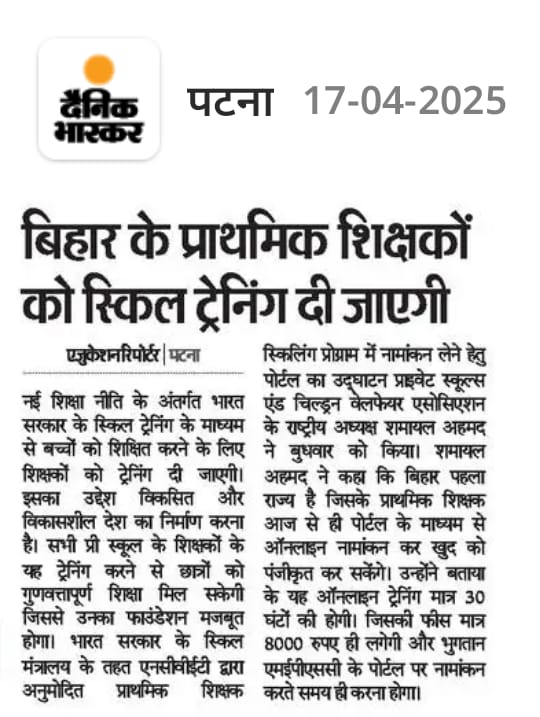 दैनिक भास्कर

पटना 17-04-2025

बिहार के प्राथमिक शिक्षकों को स्किल ट्रेनिंग दी जाएगी

एजुकेशन रिपोर्टर | पटना

नई शिक्षा नीति के अंतर्गत भारत सरकार के स्किल ट्रेनिंग के माध्यम से बच्चों को शिक्षित करने के लिए शिक्षकों को ट्रेनिंग दी जाएगी। इसका उद्देश विकसित और विकासशील देश का निर्माण करना है। सभी प्री स्कूल के शिक्षकों के यह ट्रेनिंग करने से छात्रों को गुणवत्तापूर्ण शिक्षा मिल सकेगी जिससे उनका फाउंडेशन मजबूत होगा। भारत सरकार के स्किल मंत्रालय के तहत एनसीवीईटी द्वारा अनुमोदित प्राथमिक शिक्षक स्किलिंग प्रोग्राम में नामांकन लेने हेतु पोर्टल का उद्घाटन प्राइवेट स्कूल्स एंड चिल्ड्रन वेलफेयर एसोसिएशन के राष्ट्रीय अध्यक्ष शमायल अहमद ने बुधवार को किया। शमायल अहमद ने कहा कि बिहार पहला राज्य है जिसके प्राथमिक शिक्षक आज से ही पोर्टल के माध्यम से ऑनलाइन नामांकन कर खुद को पंजीकृत कर सकेंगे। उन्होंने बताया के यह ऑनलाइन ट्रेनिंग मात्र 30 घंटों की होगी। जिसकी फीस मात्र 8000 रुपए ही लगेगी और भुगतान एमईपीएससी के पोर्टल पर नामांकन करते समय ही करना होगा।